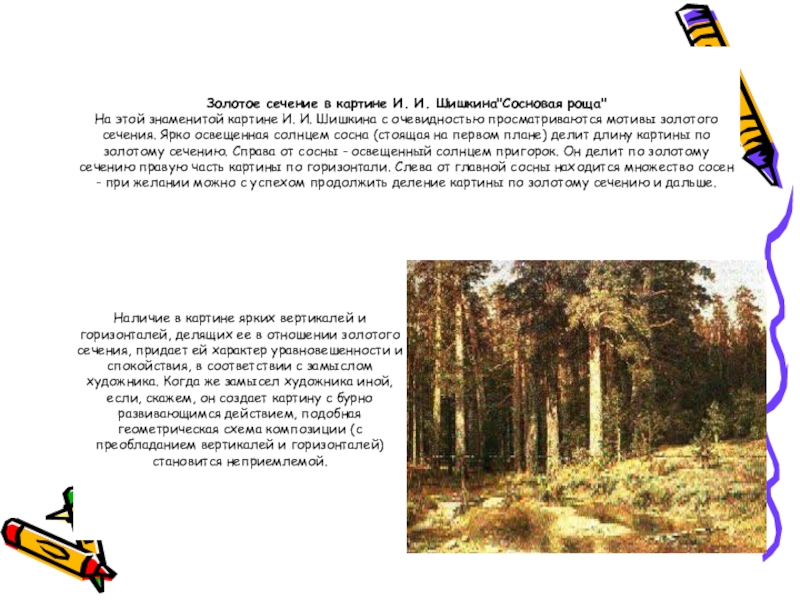 Золотое сечение в картине И. И. Шишкина"Сосновая роща"
На этой знаменитой картине И. И. Шишкина с очевидностью просматриваются мотивы золотого сечения. Ярко освещенная солнцем сосна (стоящая на первом плане) делит длину картины по золотому сечению. Справа от сосны - освещенный солнцем пригорок. Он делит по золотому сечению правую часть картины по горизонтали. Слева от главной сосны находится множество сосен - при желании можно с успехом продолжить деление картины по золотому сечению и дальше.

Наличие в картине ярких вертикалей и горизонталей, делящих ее в отношении золотого сечения, придает ей характер уравновешенности и спокойствия, в соответствии с замыслом художника. Когда же замысел художника иной, если, скажем, он создает картину с бурно развивающимся действием, подобная геометрическая схема композиции (с преобладанием вертикалей и горизонталей) становится неприемлемой.